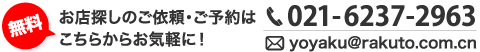 無料

お店探しのご依頼・ご予約は
こちらからお気軽に！

021-6237-2963

yoyaku@rakuto.com.cn